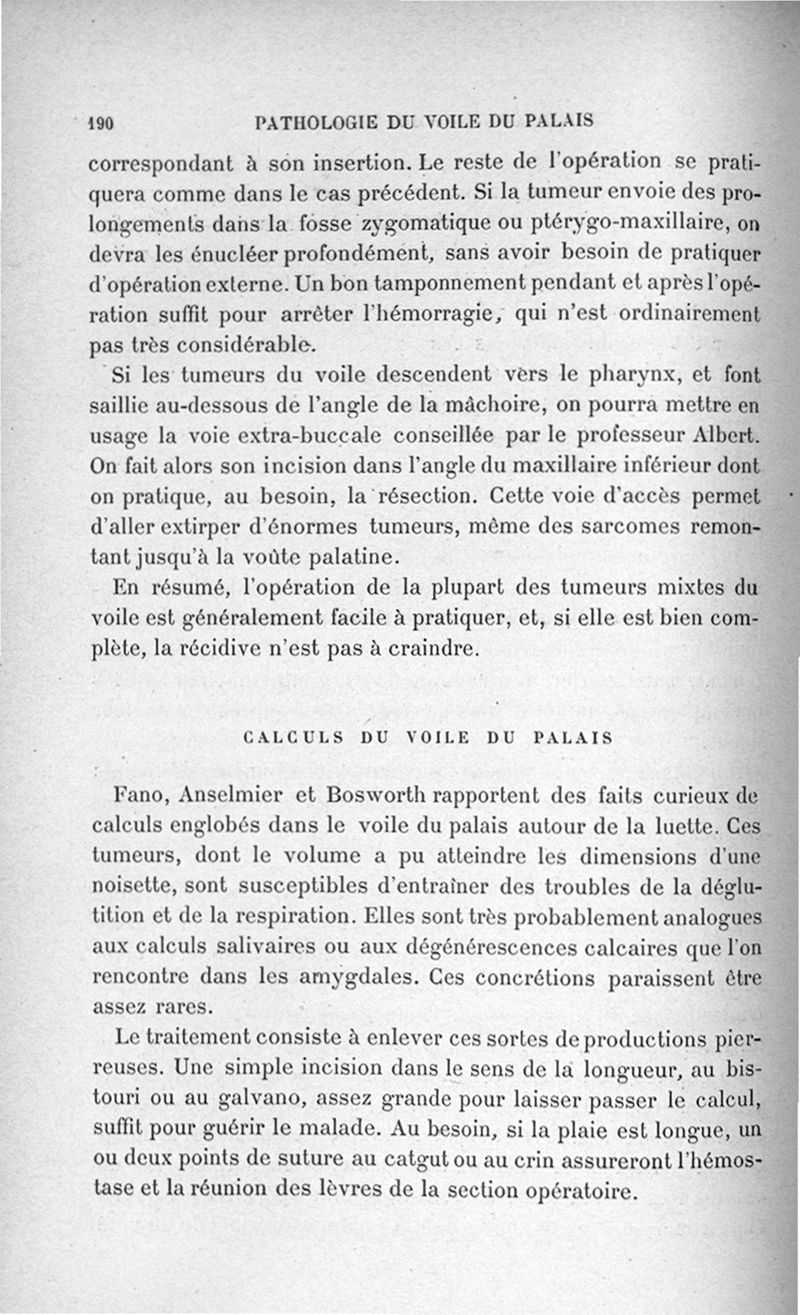 190 PATHOLOGIE DU VOILE DU PALAIS

correspondant à son insertion. Le reste de l'opération se pratiquera comme dans le cas précédent. Si la tumeur envoie des prolongements dans la fosse zygomatique ou ptérygo-maxillaire, on devra les énucléer profondément, sans avoir besoin de pratiquer d'opération externe. Un bon tamponnement pendant et après l'opération suffit pour arrêter l'hémorragie, qui n'est ordinairement pas très considérable.

Si les tumeurs du voile descendent vers le pharynx, et font saillie au-dessous de l'angle de la mâchoire, on pourra mettre en usage la voie extra-buccale conseillée par le professeur Albert. On fait alors son incision dans l'angle du maxillaire inférieur dont on pratique, au besoin, la résection. Cette voie d'accès permet d'aller extirper d'énormes tumeurs, même des sarcomes remontant jusqu'à la voûte palatine.

En résumé, l'opération de la plupart des tumeurs mixtes du voile est généralement facile à pratiquer, et, si elle est bien complète, la récidive n'est pas à craindre.

CALCULS DU VOILE DU PALAIS

Fano, Anselmier et Bosworth rapportent des faits curieux de calculs englobés dans le voile du palais autour de la luette. Ces tumeurs, dont le volume a pu atteindre les dimensions d'une noisette, sont susceptibles d'entraîner des troubles de la déglutition et de la respiration. Elles sont très probablement analogues aux calculs salivaires ou aux dégénérescences calcaires que l'on rencontre dans les amygdales. Ces concrétions paraissent être assez rares.

Le traitement consiste à enlever ces sortes de productions pierreuses. Une simple incision dans le sens de la longueur, au bistouri ou au galvano, assez grande pour laisser passer le calcul, suffit pour guérir le malade. Au besoin, si la plaie est longue, un ou deux points de suture au catgut ou au crin assureront l'hémostase et la réunion des lèvres de la section opératoire.